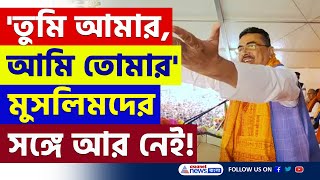 'তুমি আমার,
আমি তোমার'
মুসলিমদের
সঙ্গে আর নেই!

asianet news বাংলা
FOLLOW US ON